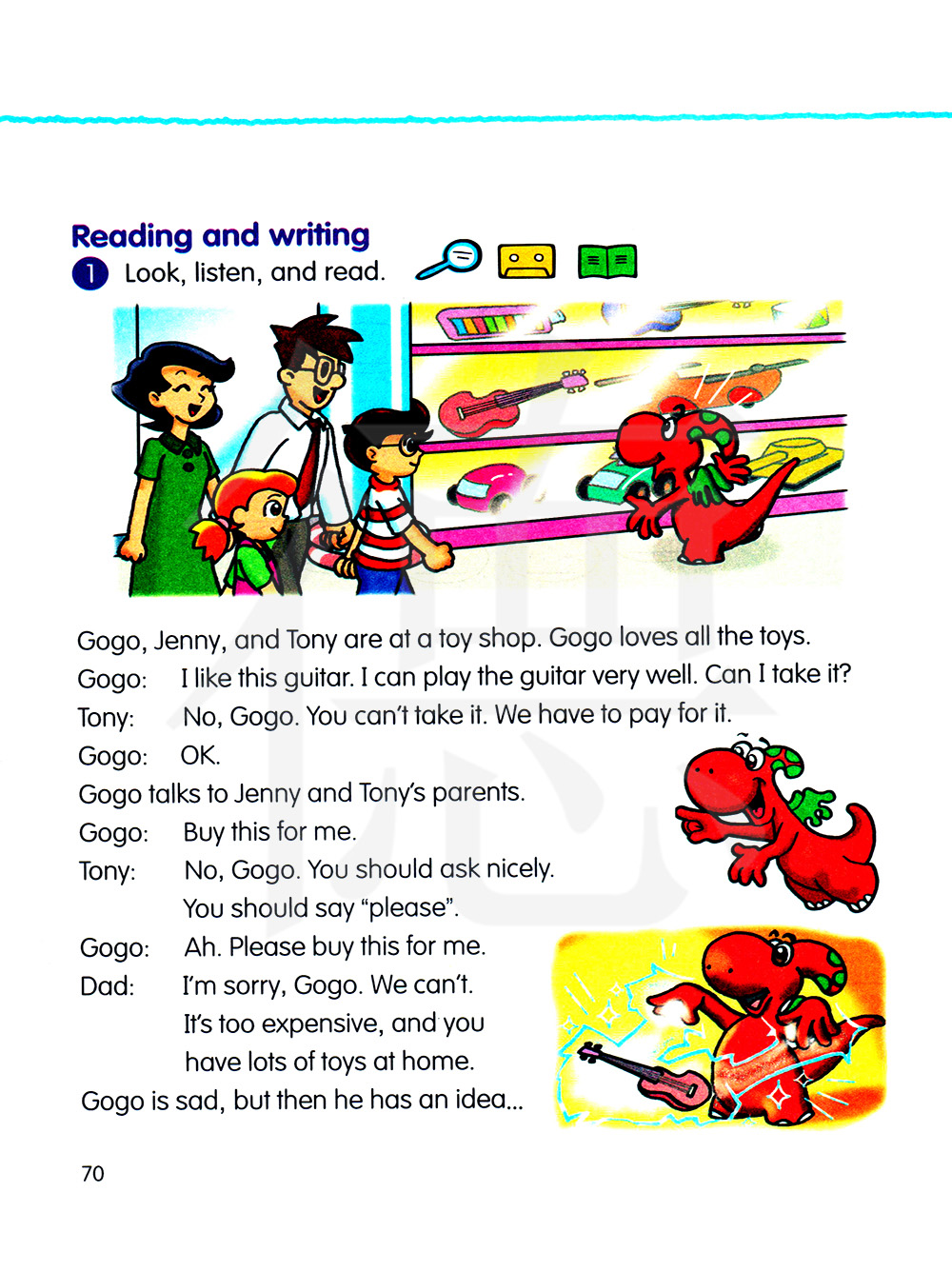 Reading and writing

1 Look, listen, and read.

Gogo, Jenny, and Tony are at a toy shop. Gogo loves all the toys.

Gogo: I like this guitar. I can play the guitar very well. Can I take it?

Tony: No, Gogo. You can't take it. We have to pay for it.

Gogo: OK.

Gogo talks to Jenny and Tony's parents.

Gogo: Buy this for me.

Tony: No, Gogo. You should ask nicely. You should say "please".

Gogo: Ah. Please buy this for me.

Dad: I'm sorry, Gogo. We can't. It's too expensive, and you have lots of toys at home.

Gogo is sad, but then he has an idea...

70